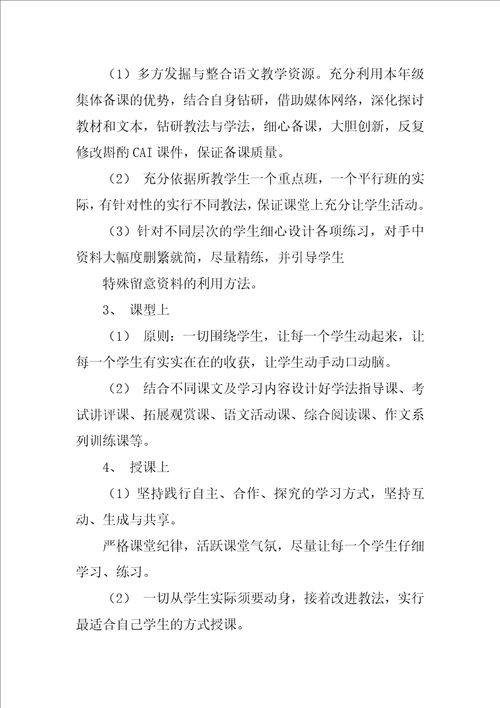 （1）多方发掘与整合语文教学资源。充分利用本年级集体备课的优势，结合自身钻研，借助媒体网络，深化探讨教材和文本，钻研教法与学法，细心备课，大胆创新，反复修改斟酌 CAI 课件，保证备课质量。

（2） 充分依据所教学生一个重点班，一个平行班的实际，有针对性的实行不同教法，保证课堂上充分让学生活动。

（3）针对不同层次的学生细心设计各项练习，对手中资料大幅度删繁就简，尽量精练，并引导学生

特殊留意资料的利用方法。

3、 课型上

（1） 原则：一切围绕学生，让每一个学生动起来，让每一个学生有实实在在的收获，让学生动手动口动脑。

（2） 结合不同课文及学习内容设计好学法指导课、考试讲评课、拓展观赏课、语文活动课、综合阅读课、作文系列训练课等。

4、 授课上

（1）坚持践行自主、合作、探究的学习方式，坚持互动、生成与共享。

严格课堂纪律，活跃课堂气氛，尽量让每一个学生仔细学习、练习。

（2） 一切从学生实际须要动身，接着改进教法，实行最适合自己学生的方式授课。